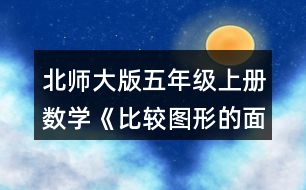 北师大版五年级上册数学《比较图形的面